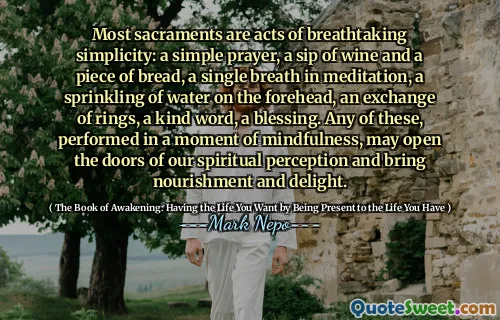 Most sacraments are acts of breathtaking simplicity: a simple prayer, a sip of wine and a piece of bread, a single breath in meditation, a sprinkling of water on the forehead, an exchange of rings, a kind word, a blessing. Any of these, performed in a moment of mindfulness, may open the doors of our spiritual perception and bring nourishment and delight.

( The Book of Awakening: Having the Life You Want by Being Present to the Life You Have )

Mark Nepo

QuoteSweet.com